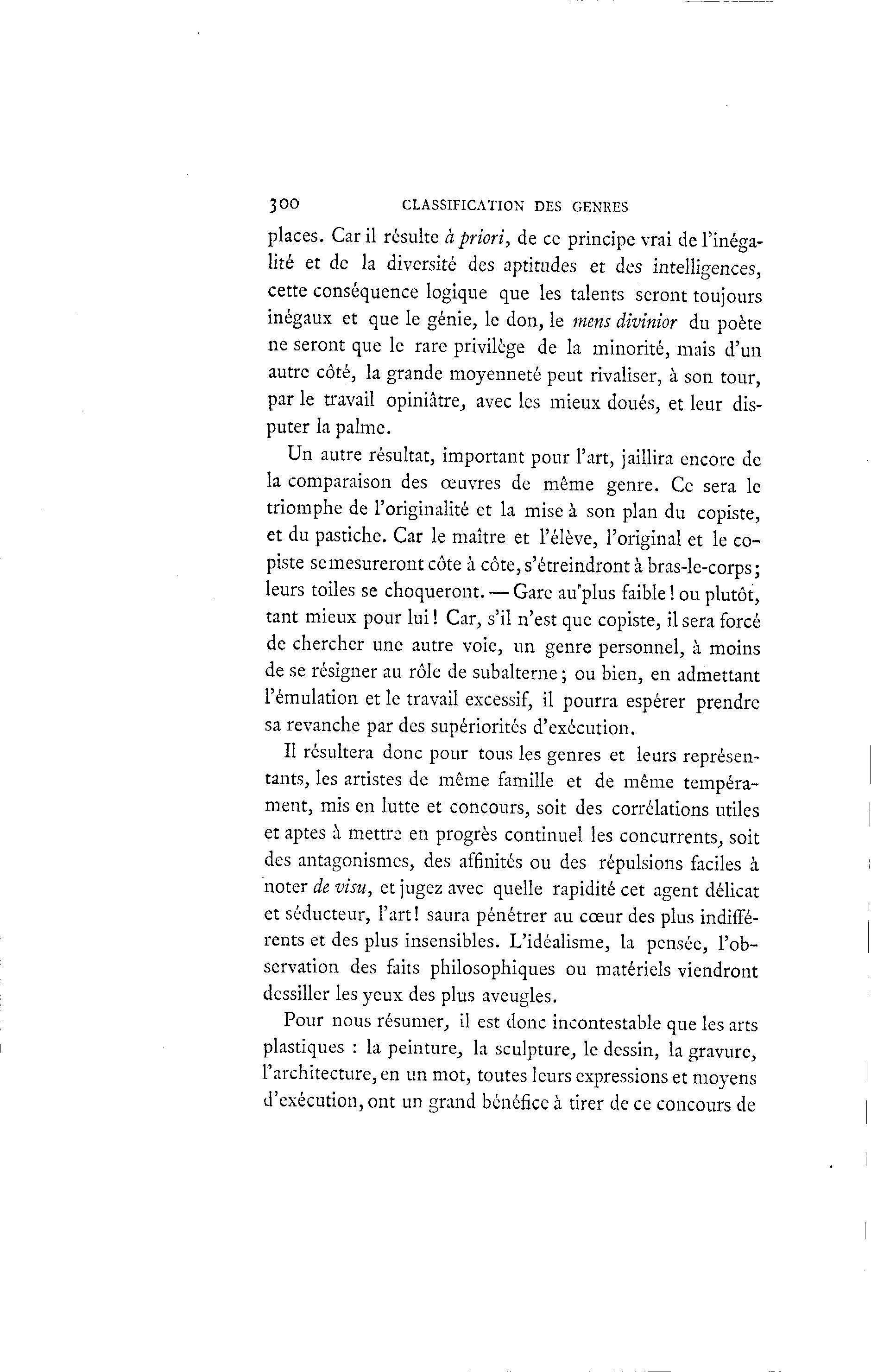 300 CLASSIFICATION DES GENRES

places. Car il résulte à priori, de ce principe vrai de l'inégalité et de la diversité des aptitudes et des intelligences, cette conséquence logique que les talents seront toujours inégaux et que le génie, le don, le mens divinior du poète ne seront que le rare privilège de la minorité, mais d'un autre côté, la grande moyenneté peut rivaliser, à son tour, par le travail opiniâtre, avec les mieux doués, et leur disputer la palme.

Un autre résultat, important pour l'art, jaillira encore de la comparaison des œuvres de même genre. Ce sera le triomphe de l'originalité et la mise à son plan du copiste, et du pastiche. Car le maître et l'élève, l'original et le copiste se mesureront côte à côte, s'étreindront à bras-le-corps; leurs toiles se choqueront. — Gare au plus faible! ou plutôt, tant mieux pour lui! Car, s'il n'est que copiste, il sera forcé de chercher une autre voie, un genre personnel, à moins de se résigner au rôle de subalterne; ou bien, en admettant l'émulation et le travail excessif, il pourra espérer prendre sa revanche par des supériorités d'exécution.

Il résultera donc pour tous les genres et leurs représentants, les artistes de même famille et de même tempérament, mis en lutte et concours, soit des corrélations utiles et aptes à mettre en progrès continuel les concurrents, soit des antagonismes, des affinités ou des répulsions faciles à noter de visu, et jugez avec quelle rapidité cet agent délicat et séducteur, l'art! saura pénétrer au cœur des plus indifférents et des plus insensibles. L'idéalisme, la pensée, l'observation des faits philosophiques ou matériels viendront dessiller les yeux des plus aveugles.

Pour nous résumer, il est donc incontestable que les arts plastiques : la peinture, la sculpture, le dessin, la gravure, l'architecture, en un mot, toutes leurs expressions et moyens d'exécution, ont un grand bénéfice à tirer de ce concours de